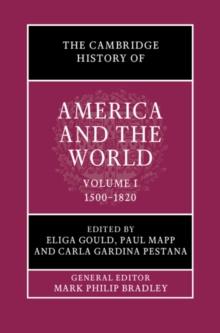 THE CAMBRIDGE HISTORY OF

AMERICA AND THE WORLD

VOLUME I
1500–1820

EDITED BY
ELIGA GOULD, PAUL MAPP
AND CARLA GARDINA PESTANA

GENERAL EDITOR
MARK PHILIP BRADLEY